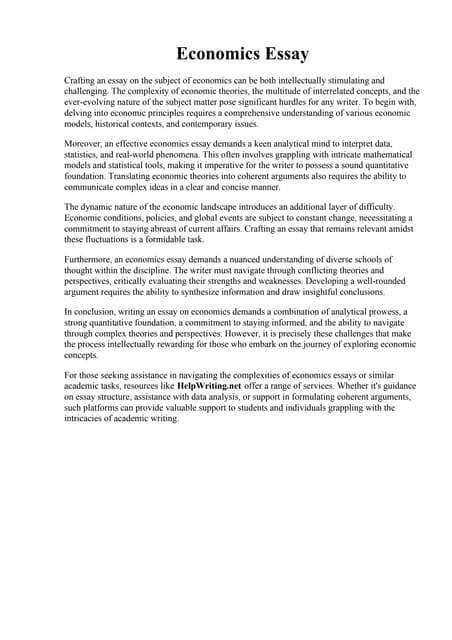 Economics Essay

Crafting an essay on the subject of economics can be both intellectually stimulating and challenging. The complexity of economic theories, the multitude of interrelated concepts, and the ever-evolving nature of the subject matter pose significant hurdles for any writer. To begin with, delving into economic principles requires a comprehensive understanding of various economic models, historical contexts, and contemporary issues.

Moreover, an effective economics essay demands a keen analytical mind to interpret data, statistics, and real-world phenomena. This often involves grappling with intricate mathematical models and statistical tools, making it imperative for the writer to possess a sound quantitative foundation. Translating economic theories into coherent arguments also requires the ability to communicate complex ideas in a clear and concise manner.

The dynamic nature of the economic landscape introduces an additional layer of difficulty. Economic conditions, policies, and global events are subject to constant change, necessitating a commitment to staying abreast of current affairs. Crafting an essay that remains relevant amidst these fluctuations is a formidable task.

Furthermore, an economics essay demands a nuanced understanding of diverse schools of thought within the discipline. The writer must navigate through conflicting theories and perspectives, critically evaluating their strengths and weaknesses. Developing a well-rounded argument requires the ability to synthesize information and draw insightful conclusions.

In conclusion, writing an essay on economics demands a combination of analytical prowess, a strong quantitative foundation, a commitment to staying informed, and the ability to navigate through complex theories and perspectives. However, it is precisely these challenges that make the process intellectually rewarding for those who embark on the journey of exploring economic concepts.

For those seeking assistance in navigating the complexities of economics essays or similar academic tasks, resources like HelpWriting.net offer a range of services. Whether it's guidance on essay structure, assistance with data analysis, or support in formulating coherent arguments, such platforms can provide valuable support to students and individuals grappling with the intricacies of academic writing.